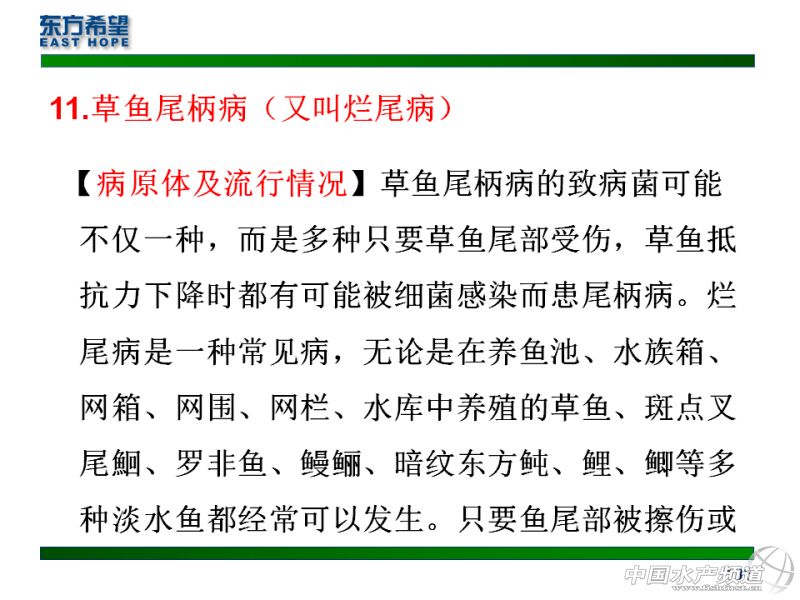 东方希望
EAST HOPE

11.草鱼尾柄病（又叫烂尾病）

【病原体及流行情况】草鱼尾柄病的致病菌可能不仅一种，而是多种只要草鱼尾部受伤，草鱼抵抗力下降时都有可能被细菌感染而患尾柄病。烂尾病是一种常见病，无论是在养鱼池、水族箱、网箱、网围、网栏、水库中养殖的草鱼、斑点叉尾鮰、罗非鱼、鳗鲡、暗纹东方鲀、鲤、鲫等多种淡水鱼都经常可以发生。只要鱼尾部被擦伤或

中国水产频道